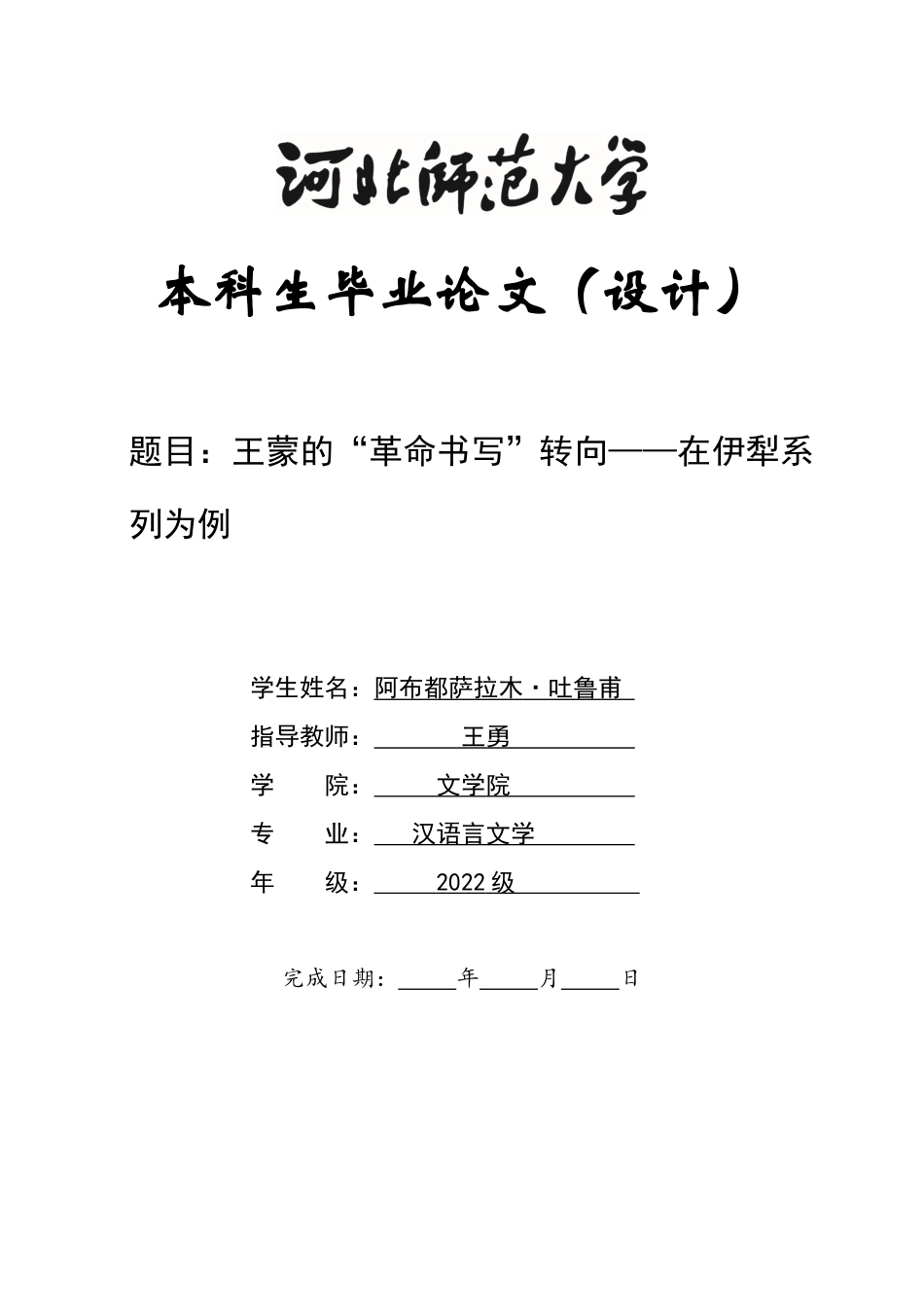 河北师范大学

本科生毕业论文（设计）

题目：王蒙的“革命书写”转向——在伊犁系列为例

学生姓名：阿布都萨拉木·吐鲁甫
指导教师：王勇
学　　院：文学院
专　　业：汉语言文学
年　　级：2022级

完成日期：____年____月____日